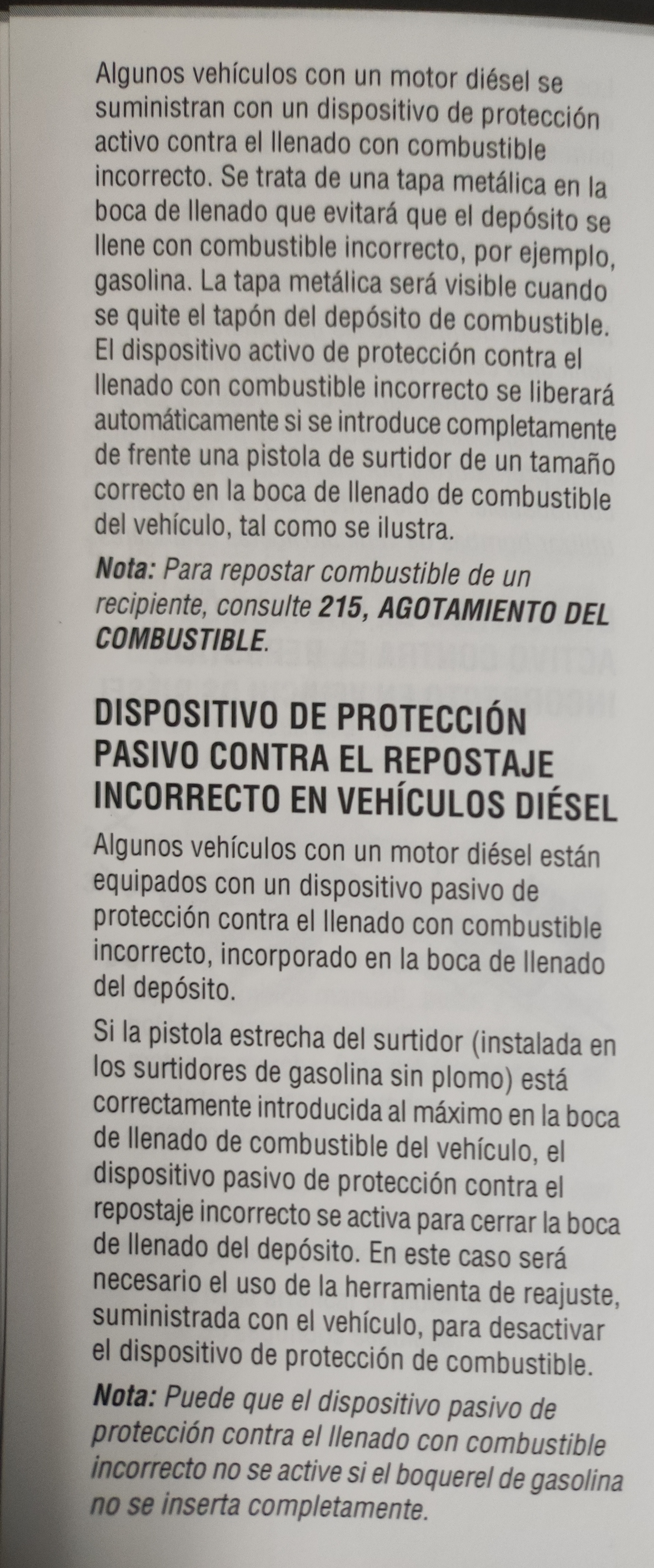 Algunos vehículos con un motor diésel se suministran con un dispositivo de protección activo contra el llenado con combustible incorrecto. Se trata de una tapa metálica en la boca de llenado que evitará que el depósito se llene con combustible incorrecto, por ejemplo, gasolina. La tapa metálica será visible cuando se quite el tapón del depósito de combustible. El dispositivo activo de protección contra el llenado con combustible incorrecto se liberará automáticamente si se introduce completamente de frente una pistola de surtidor de un tamaño correcto en la boca de llenado de combustible del vehículo, tal como se ilustra.

Nota: Para repostar combustible de un recipiente, consulte 215, AGOTAMIENTO DEL COMBUSTIBLE.

DISPOSITIVO DE PROTECCIÓN PASIVO CONTRA EL REPOSTAJE INCORRECTO EN VEHÍCULOS DIÉSEL

Algunos vehículos con un motor diésel están equipados con un dispositivo pasivo de protección contra el llenado con combustible incorrecto, incorporado en la boca de llenado del depósito.

Si la pistola estrecha del surtidor (instalada en los surtidores de gasolina sin plomo) está correctamente introducida al máximo en la boca de llenado de combustible del vehículo, el dispositivo pasivo de protección contra el repostaje incorrecto se activa para cerrar la boca de llenado del depósito. En este caso será necesario el uso de la herramienta de reajuste, suministrada con el vehículo, para desactivar el dispositivo de protección de combustible.

Nota: Puede que el dispositivo pasivo de protección contra el llenado con combustible incorrecto no se active si el boquerel de gasolina no se inserta completamente.